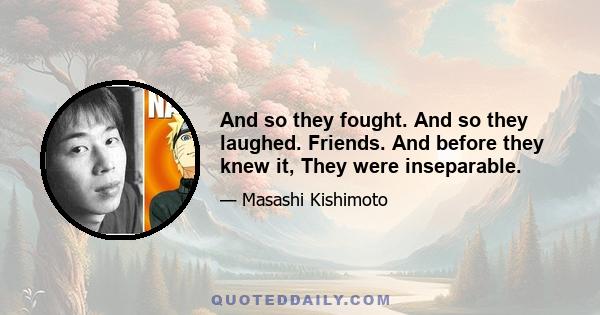 NA

And so they fought. And so they laughed. Friends. And before they knew it, They were inseparable.

— Masashi Kishimoto

QUOTEDDAILY.COM